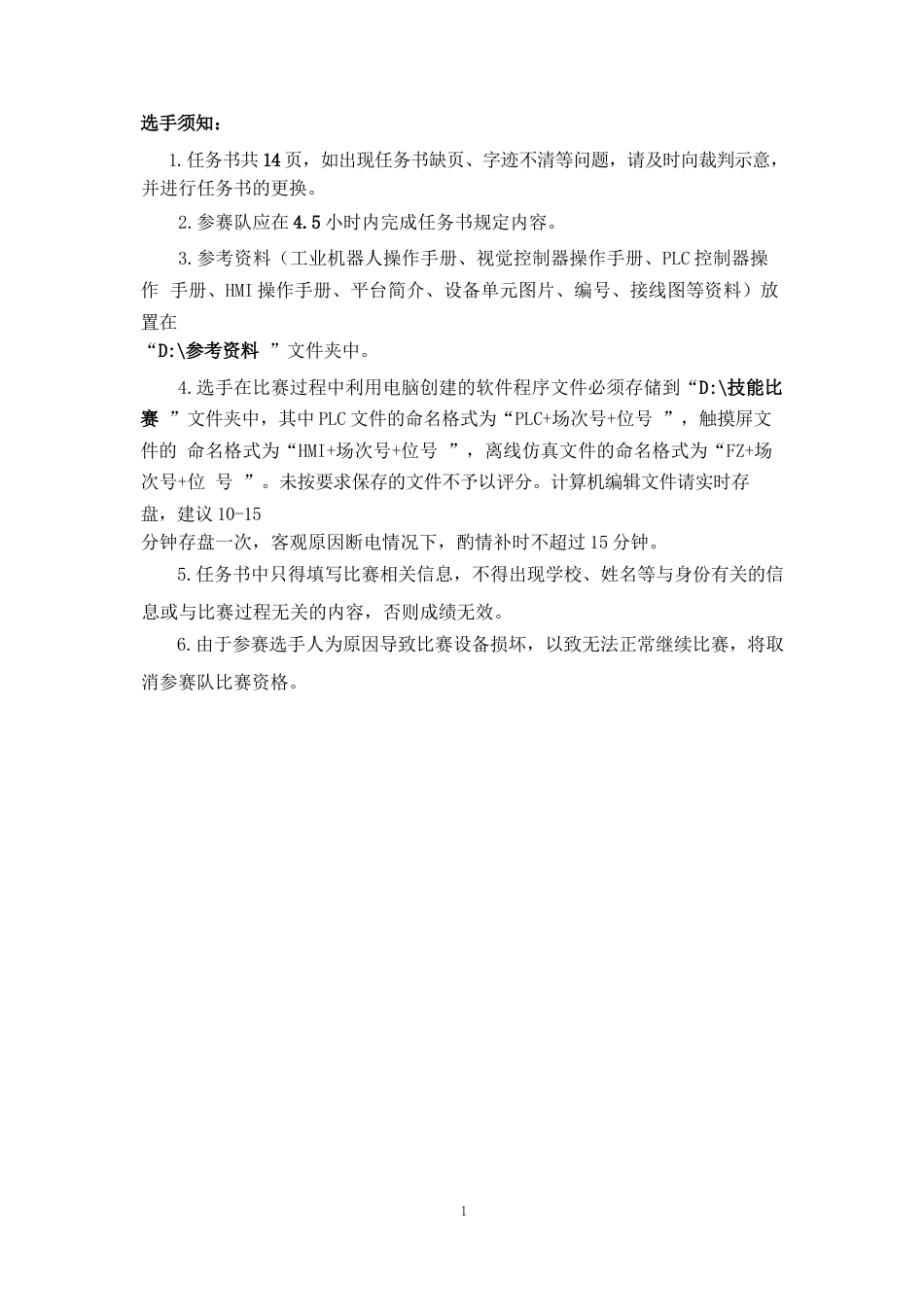 选手须知：

1.任务书共 14 页，如出现任务书缺页、字迹不清等问题，请及时向裁判示意，并进行任务书的更换。

2.参赛队应在 4.5 小时内完成任务书规定内容。

3.参考资料（工业机器人操作手册、视觉控制器操作手册、PLC 控制器操作 手册、HMI 操作手册、平台简介、设备单元图片、编号、接线图等资料）放置在
“D:\参考资料 ”文件夹中。

4.选手在比赛过程中利用电脑创建的软件程序文件必须存储到“D:\技能比赛 ”文件夹中，其中 PLC 文件的命名格式为“PLC+场次号+位号 ”，触摸屏文件的 命名格式为“HMI+场次号+位号 ”，离线仿真文件的命名格式为“FZ+场次号+位 号 ”。未按要求保存的文件不予以评分。计算机编辑文件请实时存盘，建议 10-15
分钟存盘一次，客观原因断电情况下，酌情补时不超过 15 分钟。

5.任务书中只得填写比赛相关信息，不得出现学校、姓名等与身份有关的信息或与比赛过程无关的内容，否则成绩无效。

6.由于参赛选手人为原因导致比赛设备损坏，以致无法正常继续比赛，将取消参赛队比赛资格。

1